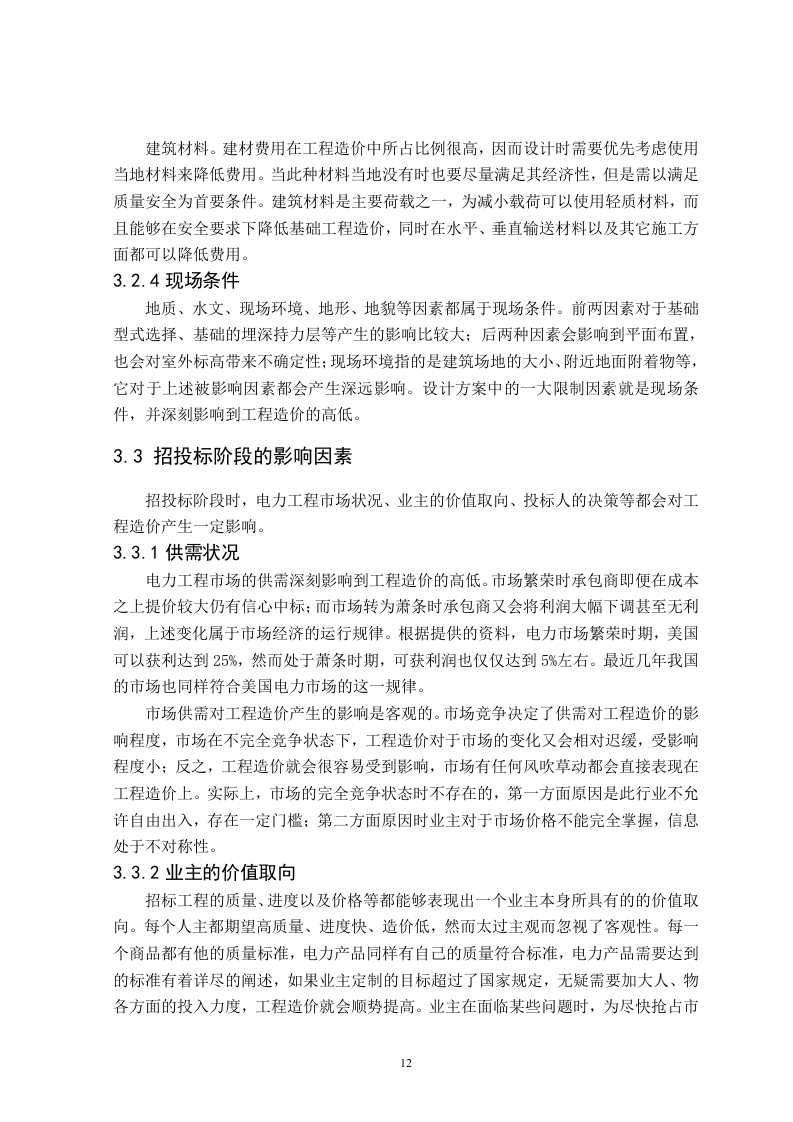 建筑材料。建材费用在工程造价中所占比例很高，因而设计时需要优先考虑使用当地材料来降低费用。当此种材料当地没有时也要尽量满足其经济性，但是需以满足质量安全为首要条件。建筑材料是主要荷载之一，为减小载荷可以使用轻质材料，而且能够在安全要求下降低基础工程造价，同时在水平、垂直输送材料以及其它施工方面都可以降低费用。

3.2.4 现场条件

地质、水文、现场环境、地形、地貌等因素都属于现场条件。前两因素对于基础型式选择、基础的埋深持力层等产生的影响比较大；后两种因素会影响到平面布置，也会对室外标高带来不确定性；现场环境指的是建筑场地的大小、附近地面附着物等，它对于上述被影响因素都会产生深远影响。设计方案中的一大限制因素就是现场条件，并深刻影响到工程造价的高低。

3.3 招投标阶段的影响因素

招投标阶段时，电力工程市场状况、业主的价值取向、投标人的决策等都会对工程造价产生一定影响。

3.3.1 供需状况

电力工程市场的供需深刻影响到工程造价的高低。市场繁荣时承包商即便在成本之上提价较大仍有信心中标；而市场转为萧条时承包商又会将利润大幅下调甚至无利润，上述变化属于市场经济的运行规律。根据提供的资料，电力市场繁荣时期，美国可以获利达到 25%，然而处于萧条时期，可获利润也仅仅达到 5%左右。最近几年我国的市场也同样符合美国电力市场的这一规律。

市场供需对工程造价产生的影响是客观的。市场竞争决定了供需对工程造价的影响程度，市场在不完全竞争状态下，工程造价对于市场的变化又会相对迟缓，受影响程度小；反之，工程造价就会很容易受到影响，市场有任何风吹草动都会直接表现在工程造价上。实际上，市场的完全竞争状态时不存在的，第一方面原因是此行业不允许自由出入，存在一定门槛；第二方面原因时业主对于市场价格不能完全掌握，信息处于不对称性。

3.3.2 业主的价值取向

招标工程的质量、进度以及价格等都能够表现出一个业主本身所具有的的价值取向。每个人主都期望高质量、进度快、造价低，然而太过主观而忽视了客观性。每一个商品都有他的质量标准，电力产品同样有自己的质量符合标准，电力产品需要达到的标准有着详尽的阐述，如果业主定制的目标超过了国家规定，无疑需要加大人、物各方面的投入力度，工程造价就会顺势提高。业主在面临某些问题时，为尽快抢占市

12